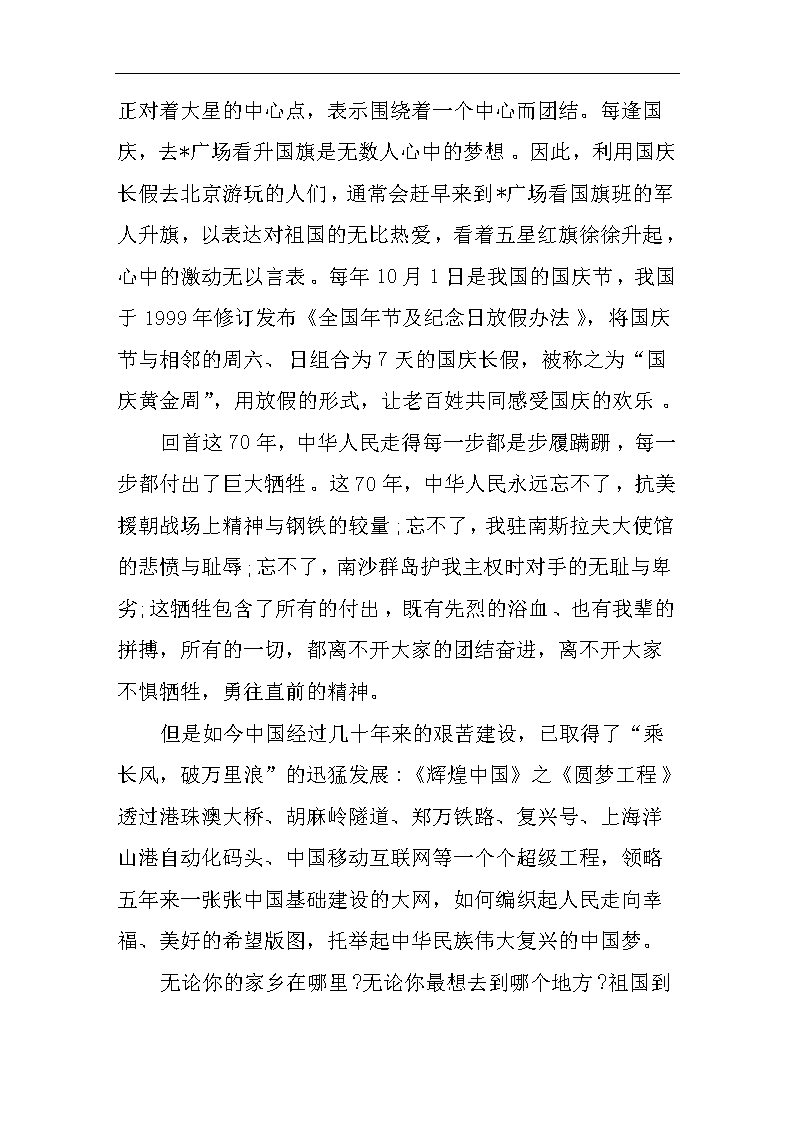 正对着大星的中心点，表示围绕着一个中心而团结。每逢国庆，去*广场看升国旗是无数人心中的梦想。因此，利用国庆长假去北京游玩的人们，通常会赶早来到*广场看国旗班的军人升旗，以表达对祖国的无比热爱，看着五星红旗徐徐升起，心中的激动无以言表。每年10月1日是我国的国庆节，我国于1999年修订发布《全国年节及纪念日放假办法》，将国庆节与相邻的周六、日组合为7天的国庆长假，被称之为“国庆黄金周”，用放假的形式，让老百姓共同感受国庆的欢乐。

回首这70年，中华人民走得每一步都是步履蹒跚，每一步都付出了巨大牺牲。这70年，中华人民永远忘不了，抗美援朝战场上精神与钢铁的较量;忘不了，我驻南斯拉夫大使馆的悲愤与耻辱;忘不了，南沙群岛护我主权时对手的无耻与卑劣;这牺牲包含了所有的付出，既有先烈的浴血、也有我辈的拼搏，所有的一切，都离不开大家的团结奋进，离不开大家不惧牺牲，勇往直前的精神。

但是如今中国经过几十年来的艰苦建设，已取得了“乘长风，破万里浪”的迅猛发展：《辉煌中国》之《圆梦工程》透过港珠澳大桥、胡麻岭隧道、郑万铁路、复兴号、上海洋山港自动化码头、中国移动互联网等一个个超级工程，领略五年来一张张中国基础建设的大网，如何编织起人民走向幸福、美好的希望版图，托举起中华民族伟大复兴的中国梦。

无论你的家乡在哪里?无论你最想去到哪个地方?祖国到